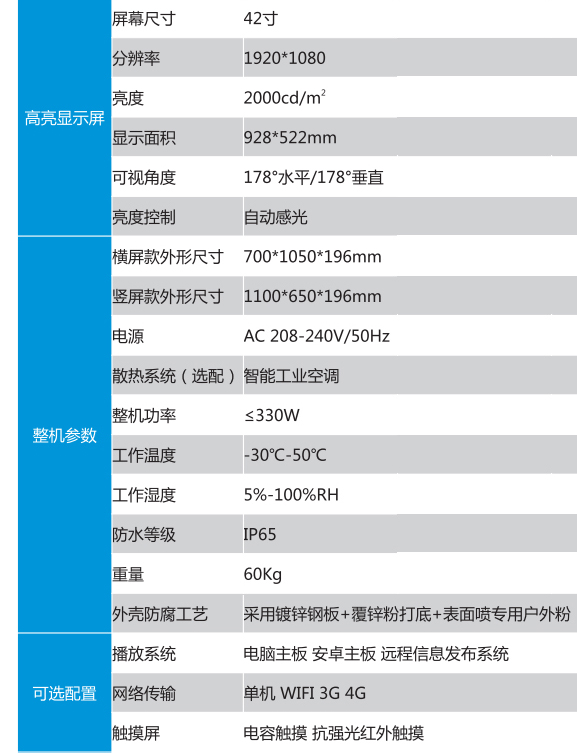 | | | |
|---|---|---|
| 高亮显示屏 | 屏幕尺寸 | 42寸 |
| | 分辨率 | 1920*1080 |
| | 亮度 | 2000cd/m$^2$ |
| | 显示面积 | 928*522mm |
| | 可视角度 | 178°水平/178°垂直 |
| | 亮度控制 | 自动感光 |
| 整机参数 | 横屏款外形尺寸 | 700*1050*196mm |
| | 竖屏款外形尺寸 | 1100*650*196mm |
| | 电源 | AC 208-240V/50Hz |
| | 散热系统（选配） | 智能工业空调 |
| | 整机功率 | ≤330W |
| | 工作温度 | -30℃-50℃ |
| | 工作湿度 | 5%-100%RH |
| | 防水等级 | IP65 |
| | 重量 | 60Kg |
| | 外壳防腐工艺 | 采用镀锌钢板+覆锌粉打底+表面喷专用户外粉 |
| 可选配置 | 播放系统 | 电脑主板 安卓主板 远程信息发布系统 |
| | 网络传输 | 单机 WIFI 3G 4G |
| | 触摸屏 | 电容触摸 抗强光红外触摸 |